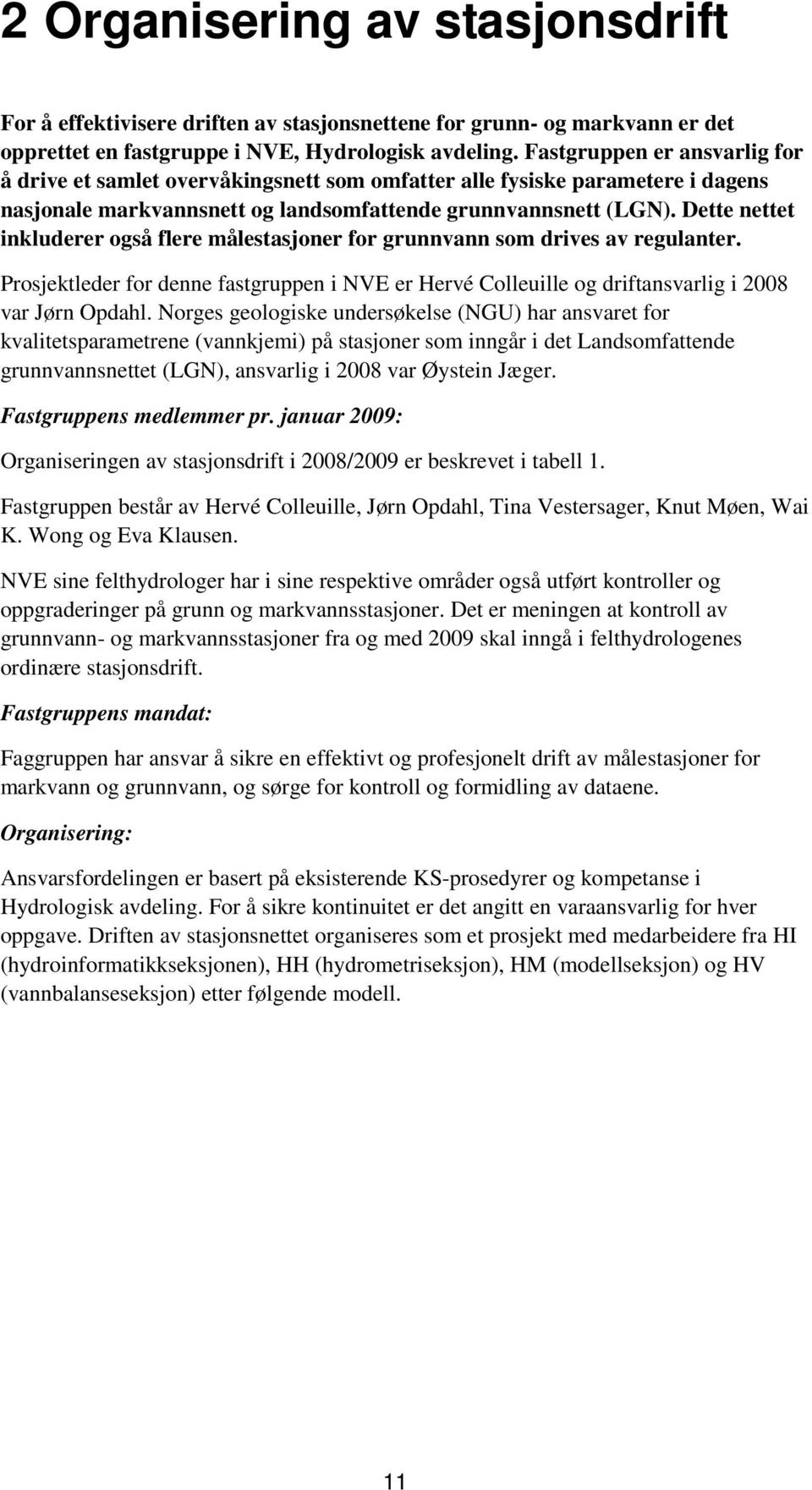 2 Organisering av stasjonsdrift

For å effektivisere driften av stasjonsnettene for grunn- og markvann er det opprettet en fastgruppe i NVE, Hydrologisk avdeling. Fastgruppen er ansvarlig for å drive et samlet overvåkingsnett som omfatter alle fysiske parametere i dagens nasjonale markvannsnett og landsomfattende grunnvannsnett (LGN). Dette nettet inkluderer også flere målestasjoner for grunnvann som drives av regulanter.

Prosjektleder for denne fastgruppen i NVE er Hervé Colleuille og driftansvarlig i 2008 var Jørn Opdahl. Norges geologiske undersøkelse (NGU) har ansvaret for kvalitetsparametrene (vannkjemi) på stasjoner som inngår i det Landsomfattende grunnvannsnettet (LGN), ansvarlig i 2008 var Øystein Jæger.

Fastgruppens medlemmer pr. januar 2009:

Organiseringen av stasjonsdrift i 2008/2009 er beskrevet i tabell 1.

Fastgruppen består av Hervé Colleuille, Jørn Opdahl, Tina Vestersager, Knut Møen, Wai K. Wong og Eva Klausen.

NVE sine felthydrologer har i sine respektive områder også utført kontroller og oppgraderinger på grunn og markvannsstasjoner. Det er meningen at kontroll av grunnvann- og markvannsstasjoner fra og med 2009 skal inngå i felthydrologenes ordinære stasjonsdrift.

Fastgruppens mandat:

Faggruppen har ansvar å sikre en effektivt og profesjonelt drift av målestasjoner for markvann og grunnvann, og sørge for kontroll og formidling av dataene.

Organisering:

Ansvarsfordelingen er basert på eksisterende KS-prosedyrer og kompetanse i Hydrologisk avdeling. For å sikre kontinuitet er det angitt en varaansvarlig for hver oppgave. Driften av stasjonsnettet organiseres som et prosjekt med medarbeidere fra HI (hydroinformatikkseksjonen), HH (hydrometriseksjon), HM (modellseksjon) og HV (vannbalanseseksjon) etter følgende modell.

11